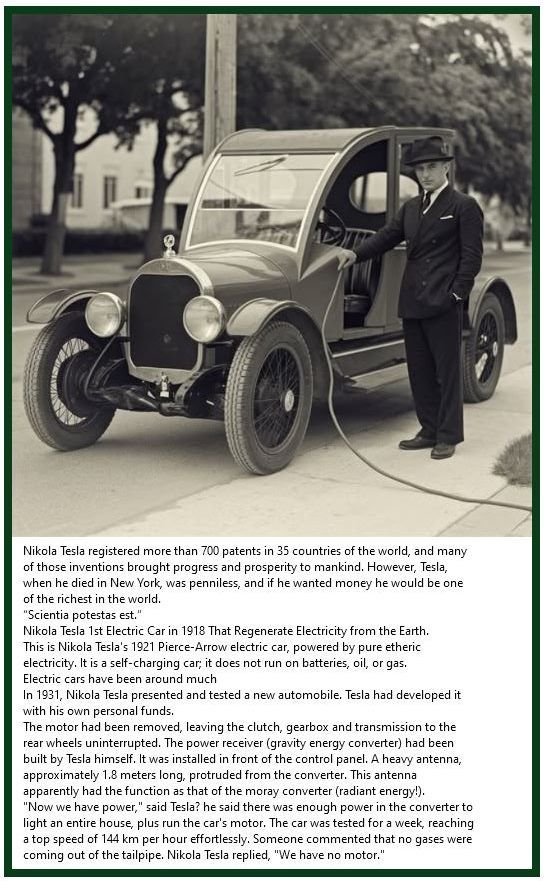 Nikola Tesla registered more than 700 patents in 35 countries of the world, and many of those inventions brought progress and prosperity to mankind. However, Tesla, when he died in New York, was penniless, and if he wanted money he would be one of the richest in the world.
"Scientia potestas est."
Nikola Tesla 1st Electric Car in 1918 That Regenerate Electricity from the Earth.
This is Nikola Tesla's 1921 Pierce-Arrow electric car, powered by pure etheric electricity. It is a self-charging car; it does not run on batteries, oil, or gas.
Electric cars have been around much
In 1931, Nikola Tesla presented and tested a new automobile. Tesla had developed it with his own personal funds.
The motor had been removed, leaving the clutch, gearbox and transmission to the rear wheels uninterrupted. The power receiver (gravity energy converter) had been built by Tesla himself. It was installed in front of the control panel. A heavy antenna, approximately 1.8 meters long, protruded from the converter. This antenna apparently had the function as that of the moray converter (radiant energy!).
"Now we have power," said Tesla? he said there was enough power in the converter to light an entire house, plus run the car's motor. The car was tested for a week, reaching a top speed of 144 km per hour effortlessly. Someone commented that no gases were coming out of the tailpipe. Nikola Tesla replied, "We have no motor."